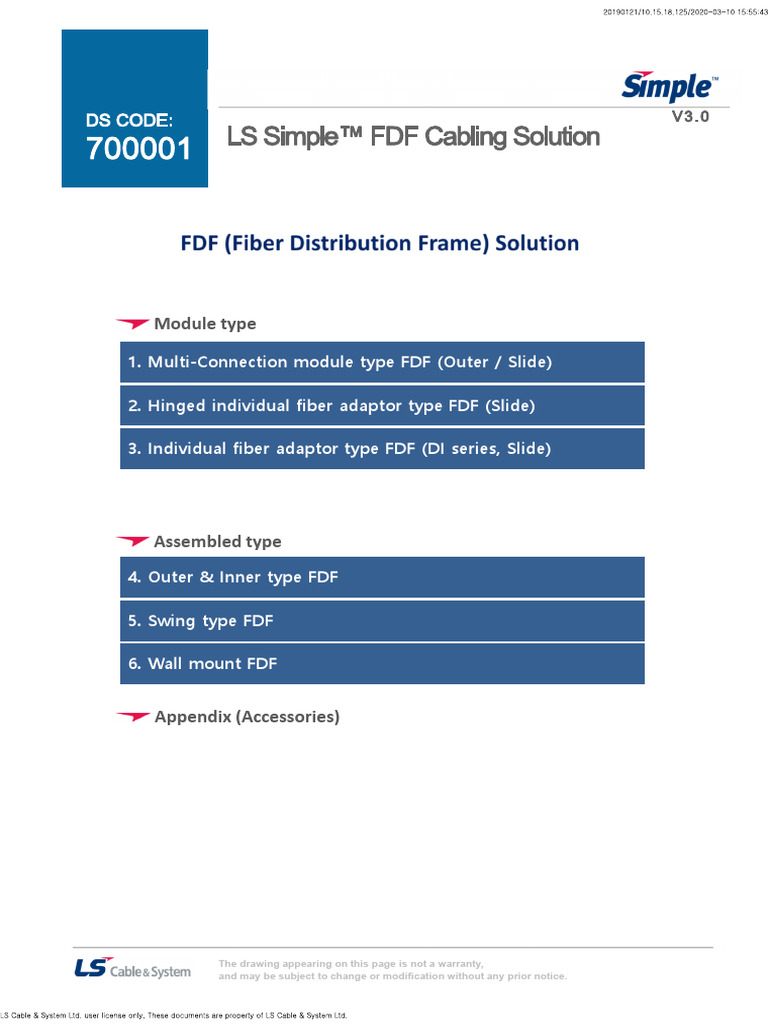 20190121/10.15.18.125/2020-03-10 15:55:43

DS CODE:
700001

Simple™
V3.0

LS Simple™ FDF Cabling Solution

FDF (Fiber Distribution Frame) Solution

Module type

1. Multi-Connection module type FDF (Outer / Slide)

2. Hinged individual fiber adaptor type FDF (Slide)

3. Individual fiber adaptor type FDF (DI series, Slide)

Assembled type

4. Outer & Inner type FDF

5. Swing type FDF

6. Wall mount FDF

Appendix (Accessories)

LS Cable & System

The drawing appearing on this page is not a warranty, and may be subject to change or modification without any prior notice.

LS Cable & System Ltd. user license only. These documents are property of LS Cable & System Ltd.